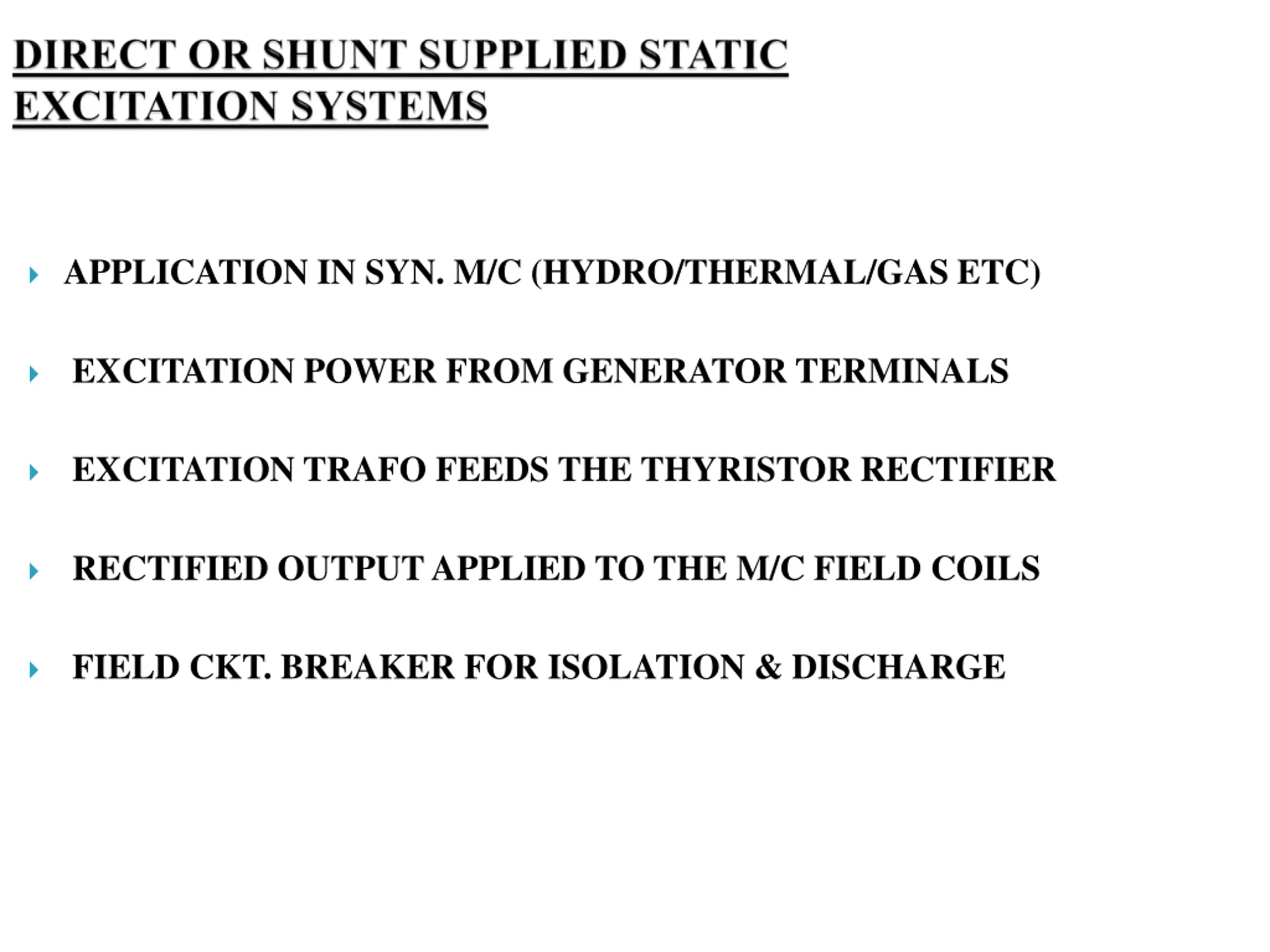 DIRECT OR SHUNT SUPPLIED STATIC EXCITATION SYSTEMS

APPLICATION IN SYN. M/C (HYDRO/THERMAL/GAS ETC)

EXCITATION POWER FROM GENERATOR TERMINALS

EXCITATION TRAFO FEEDS THE THYRISTOR RECTIFIER

RECTIFIED OUTPUT APPLIED TO THE M/C FIELD COILS

FIELD CKT. BREAKER FOR ISOLATION & DISCHARGE